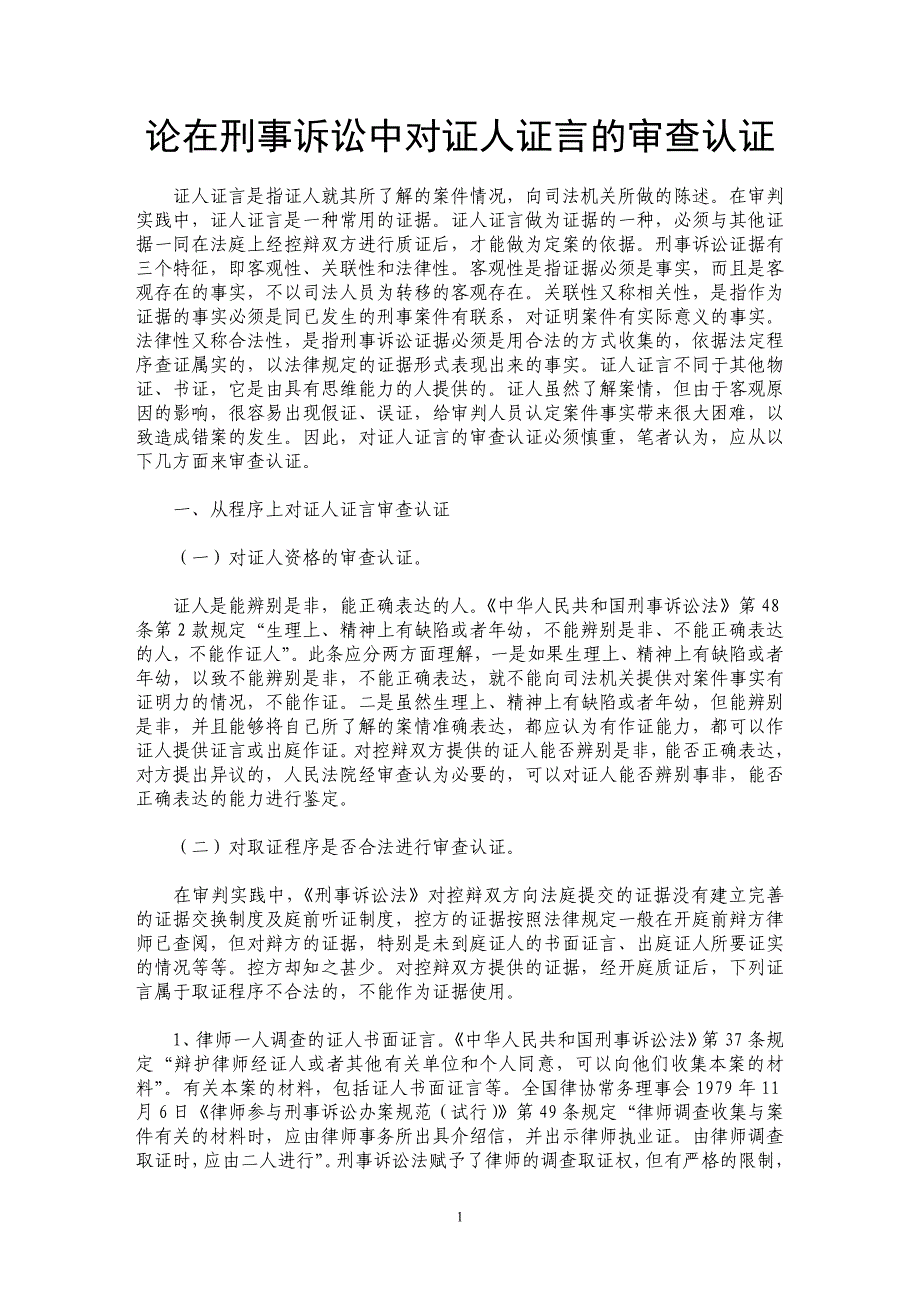 论在刑事诉讼中对证人证言的审查认证

证人证言是指证人就其所了解的案件情况，向司法机关所做的陈述。在审判实践中，证人证言是一种常用的证据。证人证言做为证据的一种，必须与其他证据一同在法庭上经控辩双方进行质证后，才能做为定案的依据。刑事诉讼证据有三个特征，即客观性、关联性和法律性。客观性是指证据必须是事实，而且是客观存在的事实，不以司法人员为转移的客观存在。关联性又称相关性，是指作为证据的事实必须是同已发生的刑事案件有联系，对证明案件有实际意义的事实。法律性又称合法性，是指刑事诉讼证据必须是用合法的方式收集的，依据法定程序查证属实的，以法律规定的证据形式表现出来的事实。证人证言不同于其他物证、书证，它是由具有思维能力的人提供的。证人虽然了解案情，但由于客观原因的影响，很容易出现假证、误证，给审判人员认定案件事实带来很大困难，以致造成错案的发生。因此，对证人证言的审查认证必须慎重，笔者认为，应从以下几方面来审查认证。

一、从程序上对证人证言审查认证

（一）对证人资格的审查认证。

证人是能辨别是非，能正确表达的人。《中华人民共和国刑事诉讼法》第 48 条第 2 款规定“生理上、精神上有缺陷或者年幼，不能辨别是非、不能正确表达的人，不能作证人”。此条应分两方面理解，一是如果生理上、精神上有缺陷或者年幼，以致不能辨别是非，不能正确表达，就不能向司法机关提供对案件事实有证明力的情况，不能作证。二是虽然生理上、精神上有缺陷或者年幼，但能辨别是非，并且能够将自己所了解的案情准确表达，都应认为有作证能力，都可以作证人提供证言或出庭作证。对控辩双方提供的证人能否辨别是非，能否正确表达，对方提出异议的，人民法院经审查认为必要的，可以对证人能否辨别事非，能否正确表达的能力进行鉴定。

（二）对取证程序是否合法进行审查认证。

在审判实践中，《刑事诉讼法》对控辩双方向法庭提交的证据没有建立完善的证据交换制度及庭前听证制度，控方的证据按照法律规定一般在开庭前辩方律师已查阅，但对辩方的证据，特别是未到庭证人的书面证言、出庭证人所要证实的情况等等。控方却知之甚少。对控辩双方提供的证据，经开庭质证后，下列证言属于取证程序不合法的，不能作为证据使用。

1、律师一人调查的证人书面证言。《中华人民共和国刑事诉讼法》第 37 条规定“辩护律师经证人或者其他有关单位和个人同意，可以向他们收集本案的材料”。有关本案的材料，包括证人书面证言等。全国律协常务理事会 1979 年 11 月 6 日《律师参与刑事诉讼办案规范（试行）》第 49 条规定“律师调查收集与案件有关的材料时，应由律师事务所出具介绍信，并出示律师执业证。由律师调查取证时，应由二人进行”。刑事诉讼法赋予了律师的调查取证权，但有严格的限制，

1